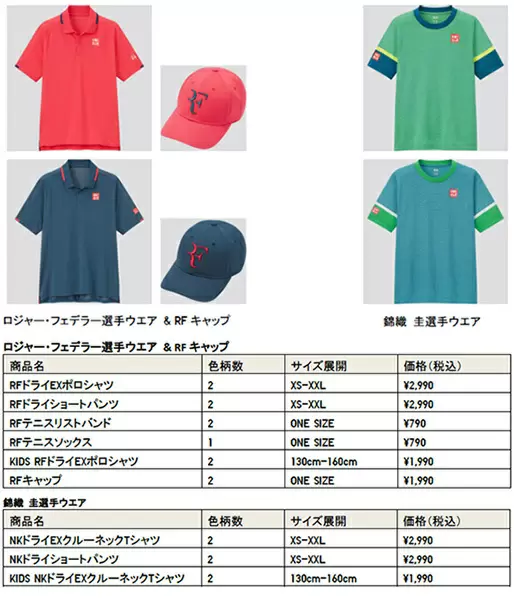 ロジャー・フェデラー選手ウエア ＆ RF キャップ

錦織 圭選手ウエア

ロジャー・フェデラー選手ウエア ＆ RF キャップ

| 商品名 | 色柄数 | サイズ展開 | 価格(税込) |
|---|---|---|---|
| RFドライEXポロシャツ | 2 | XS-XXL | ¥2,990 |
| RFドライショートパンツ | 2 | XS-XXL | ¥2,990 |
| RFテニスリストバンド | 2 | ONE SIZE | ¥790 |
| RFテニスソックス | 1 | ONE SIZE | ¥790 |
| KIDS RFドライEXポロシャツ | 2 | 130cm-160cm | ¥1,990 |
| RFキャップ | 2 | ONE SIZE | ¥1,990 |

錦織 圭選手ウエア

| 商品名 | 色柄数 | サイズ展開 | 価格(税込) |
|---|---|---|---|
| NKドライEXクルーネックTシャツ | 2 | XS-XXL | ¥2,990 |
| NKドライショートパンツ | 2 | XS-XXL | ¥2,990 |
| KIDS NKドライEXクルーネックTシャツ | 2 | 130cm-160cm | ¥1,990 |